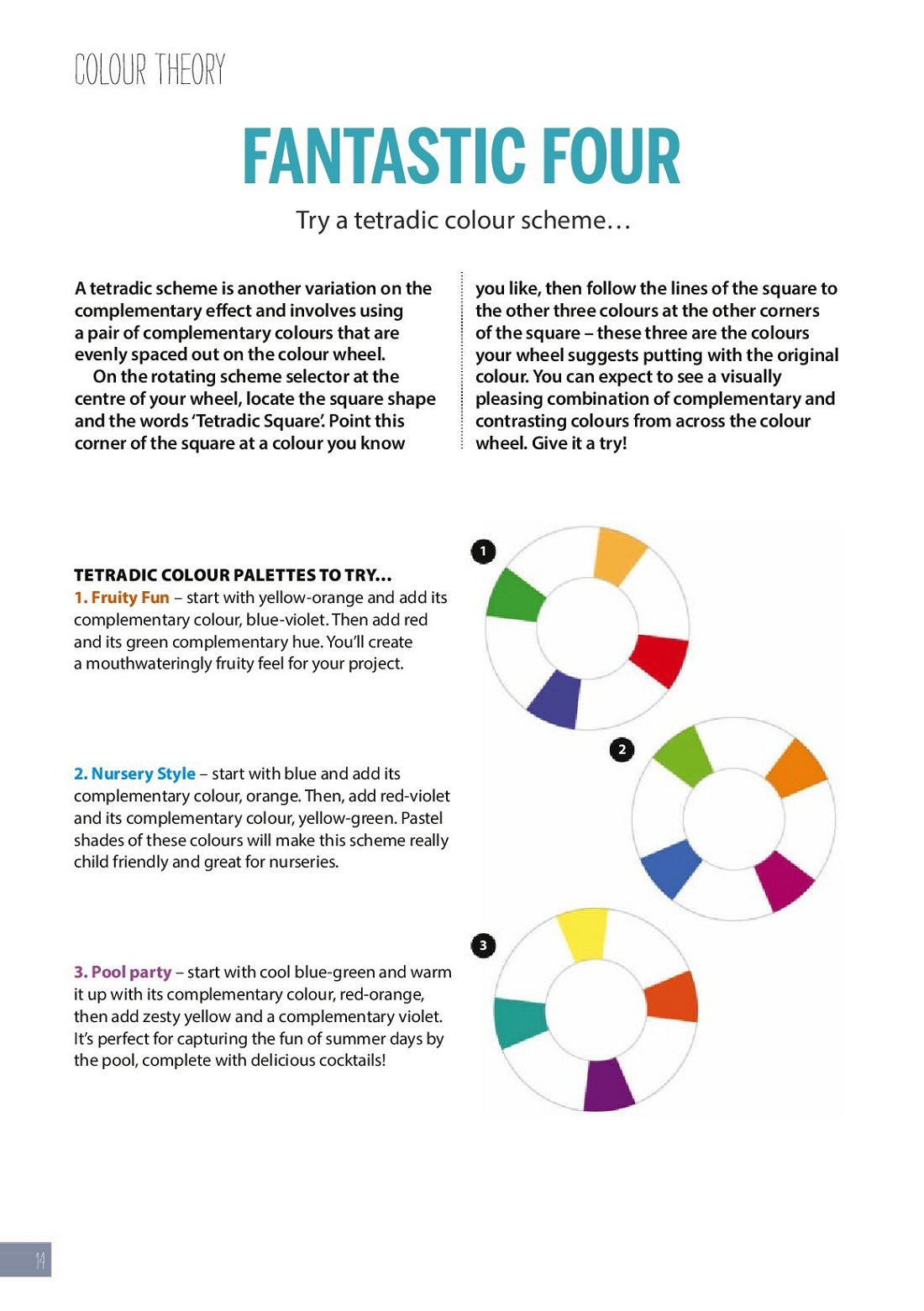 COLOUR THEORY

FANTASTIC FOUR

Try a tetradic colour scheme…

A tetradic scheme is another variation on the complementary effect and involves using a pair of complementary colours that are evenly spaced out on the colour wheel.

On the rotating scheme selector at the centre of your wheel, locate the square shape and the words 'Tetradic Square'. Point this corner of the square at a colour you know you like, then follow the lines of the square to the other three colours at the other corners of the square – these three are the colours your wheel suggests putting with the original colour. You can expect to see a visually pleasing combination of complementary and contrasting colours from across the colour wheel. Give it a try!

TETRADIC COLOUR PALETTES TO TRY…
1. Fruity Fun – start with yellow-orange and add its complementary colour, blue-violet. Then add red and its green complementary hue. You'll create a mouthwateringly fruity feel for your project.

2. Nursery Style – start with blue and add its complementary colour, orange. Then, add red-violet and its complementary colour, yellow-green. Pastel shades of these colours will make this scheme really child friendly and great for nurseries.

3. Pool party – start with cool blue-green and warm it up with its complementary colour, red-orange, then add zesty yellow and a complementary violet. It's perfect for capturing the fun of summer days by the pool, complete with delicious cocktails!

1

2

3

14